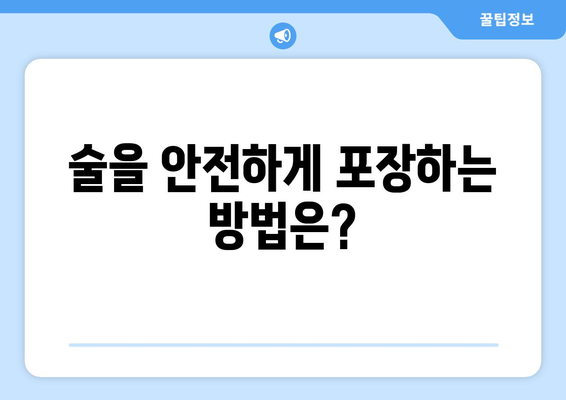 꿀팁정보

술을 안전하게 포장하는 방법은?